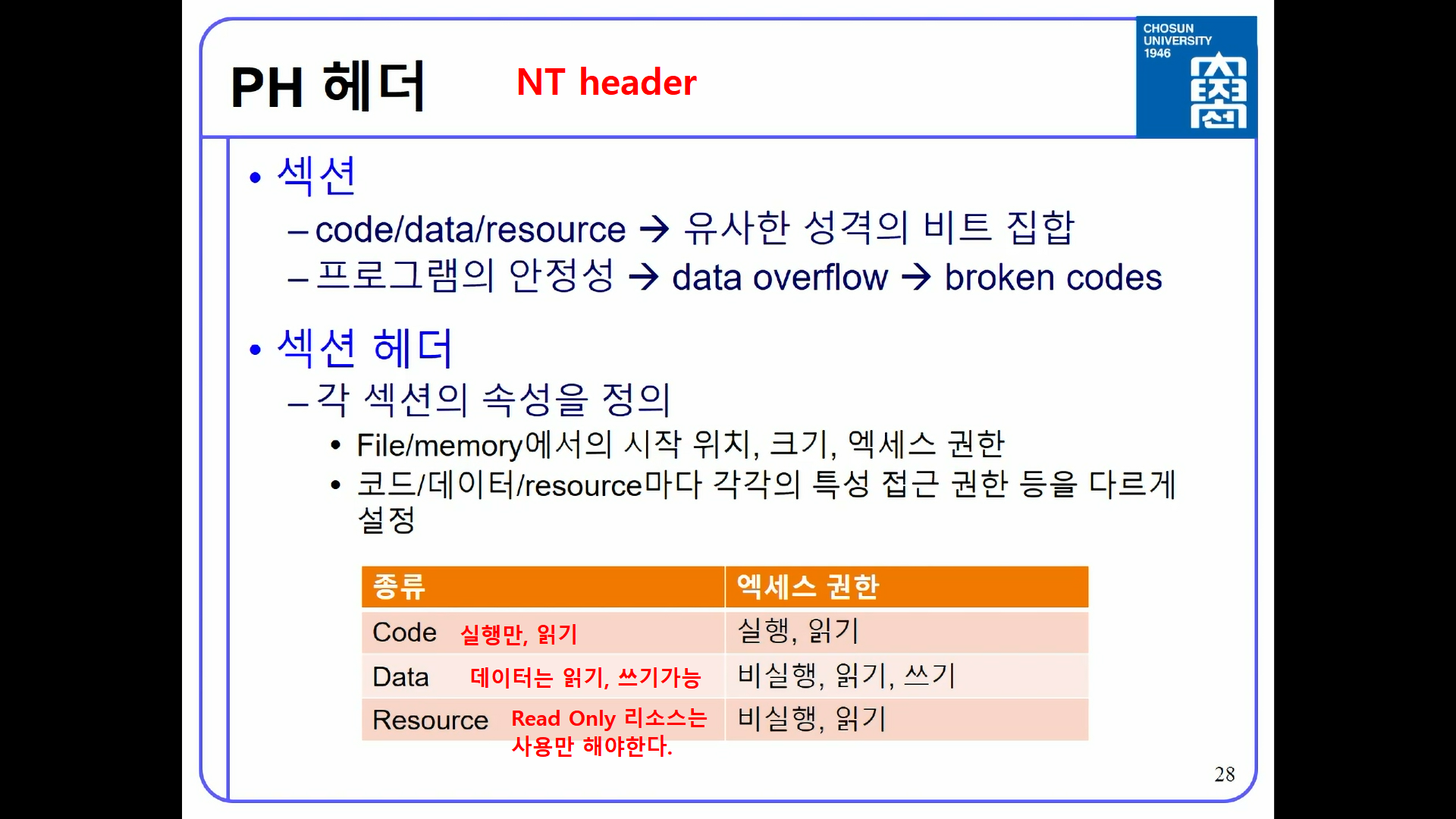 PH 헤더 NT header

CHOSUN UNIVERSITY 1946

• 섹션
– code/data/resource → 유사한 성격의 비트 집합
– 프로그램의 안정성 → data overflow → broken codes

• 섹션 헤더
– 각 섹션의 속성을 정의
• File/memory에서의 시작 위치, 크기, 엑세스 권한
• 코드/데이터/resource마다 각각의 특성 접근 권한 등을 다르게 설정

| 종류 | 엑세스 권한 |
|---|---|
| Code 실행만, 읽기 | 실행, 읽기 |
| Data 데이터는 읽기, 쓰기가능 | 비실행, 읽기, 쓰기 |
| Resource Read Only 리소스는 사용만 해야한다. | 비실행, 읽기 |

28